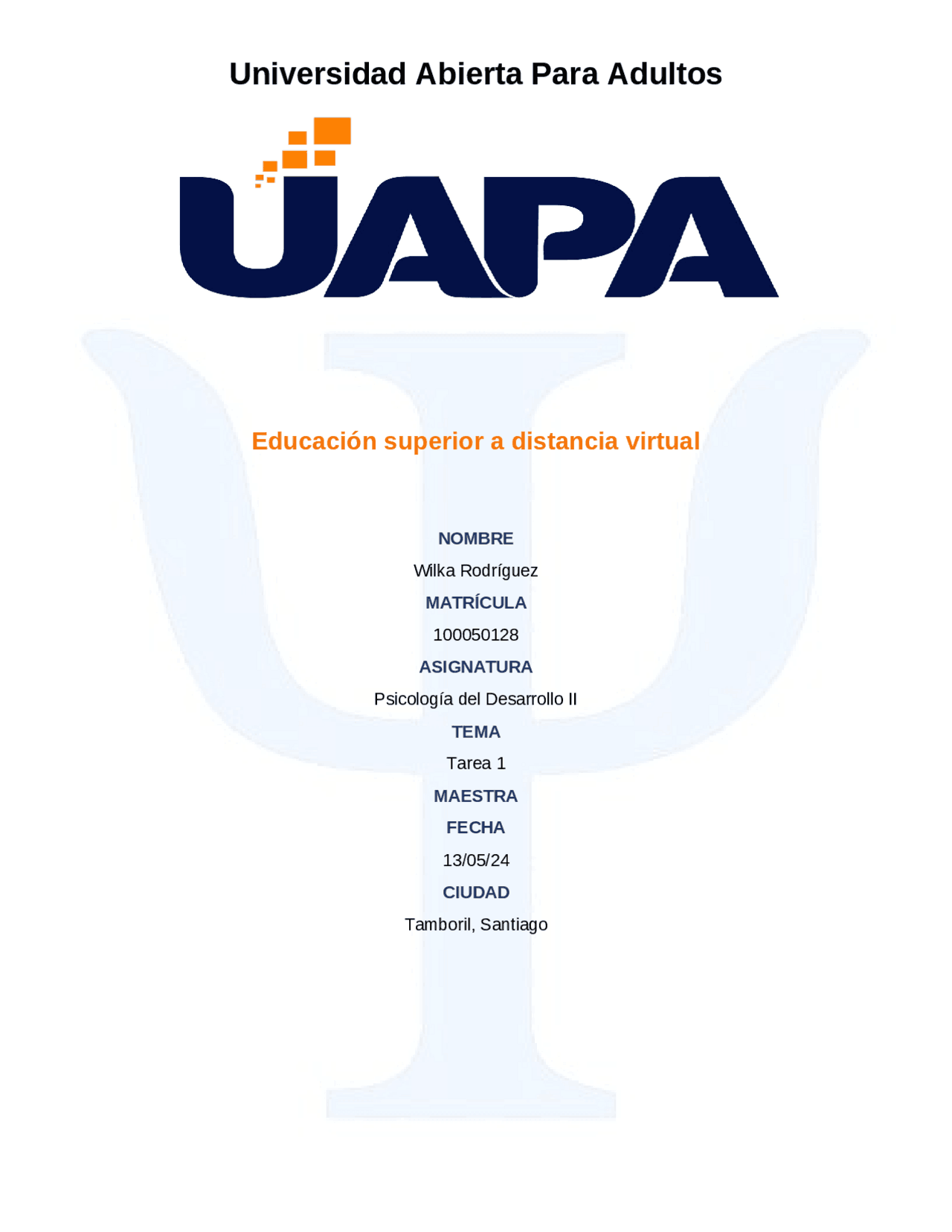 Universidad Abierta Para Adultos

UAPA

Educación superior a distancia virtual

NOMBRE

Wilka Rodríguez

MATRÍCULA

100050128

ASIGNATURA

Psicología del Desarrollo II

TEMA

Tarea 1

MAESTRA

FECHA

13/05/24

CIUDAD

Tamboril, Santiago